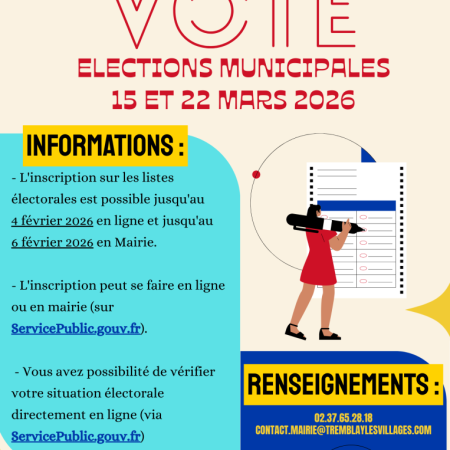 VOTE

ELECTIONS MUNICIPALES
15 ET 22 MARS 2026

INFORMATIONS :

- L'inscription sur les listes électorales est possible jusqu'au 4 février 2026 en ligne et jusqu'au 6 février 2026 en Mairie.

- L'inscription peut se faire en ligne ou en mairie (sur ServicePublic.gouv.fr).

- Vous avez possibilité de vérifier votre situation électorale directement en ligne (via ServicePublic.gouv.fr)

RENSEIGNEMENTS :

02.37.65.28.18
CONTACT.MAIRIE@TREMBLAYLESVILLAGES.COM